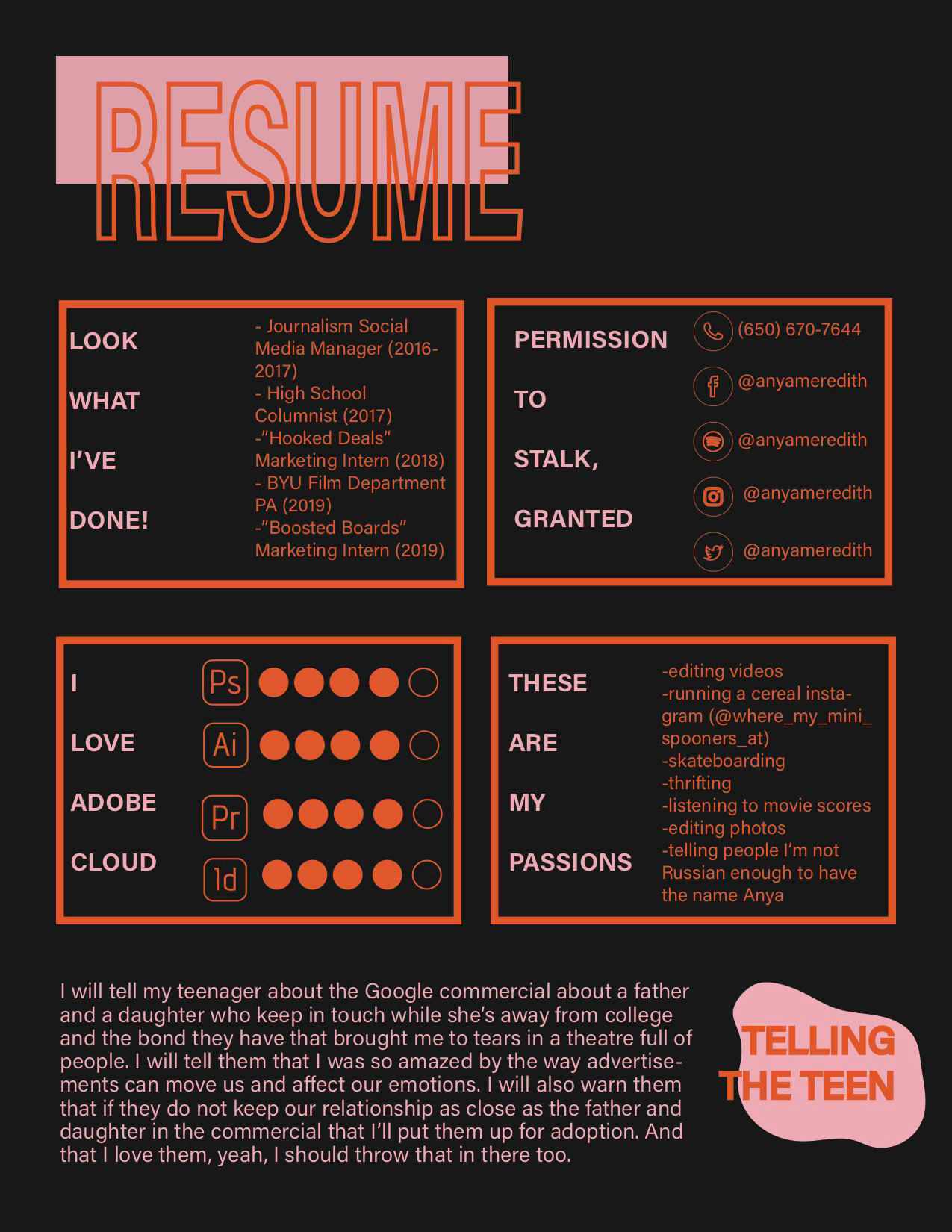 RESUME

LOOK

WHAT

I'VE

DONE!

- Journalism Social Media Manager (2016-2017)
- High School Columnist (2017)
-"Hooked Deals" Marketing Intern (2018)
- BYU Film Department PA (2019)
-"Boosted Boards" Marketing Intern (2019)

PERMISSION

TO

STALK,

GRANTED

(650) 670-7644
@anyameredith
@anyameredith
@anyameredith
@anyameredith

I

LOVE

ADOBE

CLOUD

Ps
Ai
Pr
Id

THESE

ARE

MY

PASSIONS

-editing videos
-running a cereal instagram (@where_my_mini_spooners_at)
-skateboarding
-thrifting
-listening to movie scores
-editing photos
-telling people I'm not Russian enough to have the name Anya

I will tell my teenager about the Google commercial about a father and a daughter who keep in touch while she's away from college and the bond they have that brought me to tears in a theatre full of people. I will tell them that I was so amazed by the way advertisements can move us and affect our emotions. I will also warn them that if they do not keep our relationship as close as the father and daughter in the commercial that I'll put them up for adoption. And that I love them, yeah, I should throw that in there too.

TELLING THE TEEN